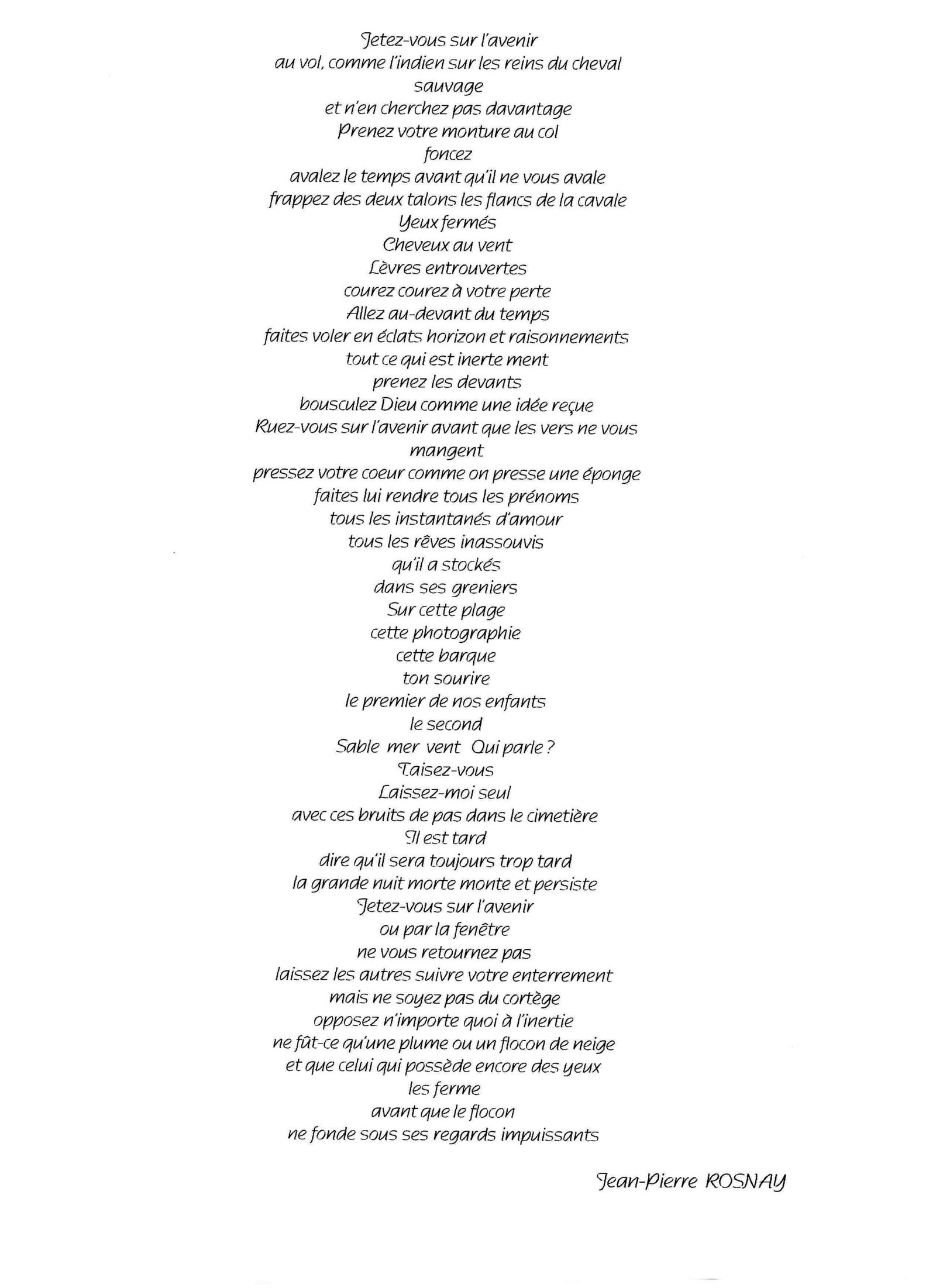 Jetez-vous sur l'avenir
au vol, comme l'indien sur les reins du cheval
sauvage
et n'en cherchez pas davantage
Prenez votre monture au col
foncez
avalez le temps avant qu'il ne vous avale
frappez des deux talons les flancs de la cavale
Yeux fermés
Cheveux au vent
Lèvres entrouvertes
courez courez à votre perte
Allez au-devant du temps
faites voler en éclats horizon et raisonnements
tout ce qui est inerte ment
prenez les devants
bousculez Dieu comme une idée reçue
Ruez-vous sur l'avenir avant que les vers ne vous
mangent
pressez votre coeur comme on presse une éponge
faites lui rendre tous les prénoms
tous les instantanés d'amour
tous les rêves inassouvis
qu'il a stockés
dans ses greniers
Sur cette plage
cette photographie
cette barque
ton sourire
le premier de nos enfants
le second
Sable mer vent Qui parle ?
Taisez-vous
Laissez-moi seul
avec ces bruits de pas dans le cimetière
Il est tard
dire qu'il sera toujours trop tard
la grande nuit morte monte et persiste
Jetez-vous sur l'avenir
ou par la fenêtre
ne vous retournez pas
laissez les autres suivre votre enterrement
mais ne soyez pas du cortège
opposez n'importe quoi à l'inertie
ne fût-ce qu'une plume ou un flocon de neige
et que celui qui possède encore des yeux
les ferme
avant que le flocon
ne fonde sous ses regards impuissants

Jean-Pierre ROSNAY